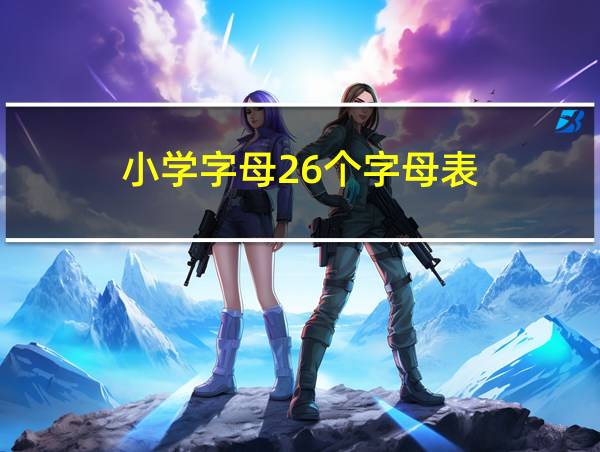 小学字母26个字母表